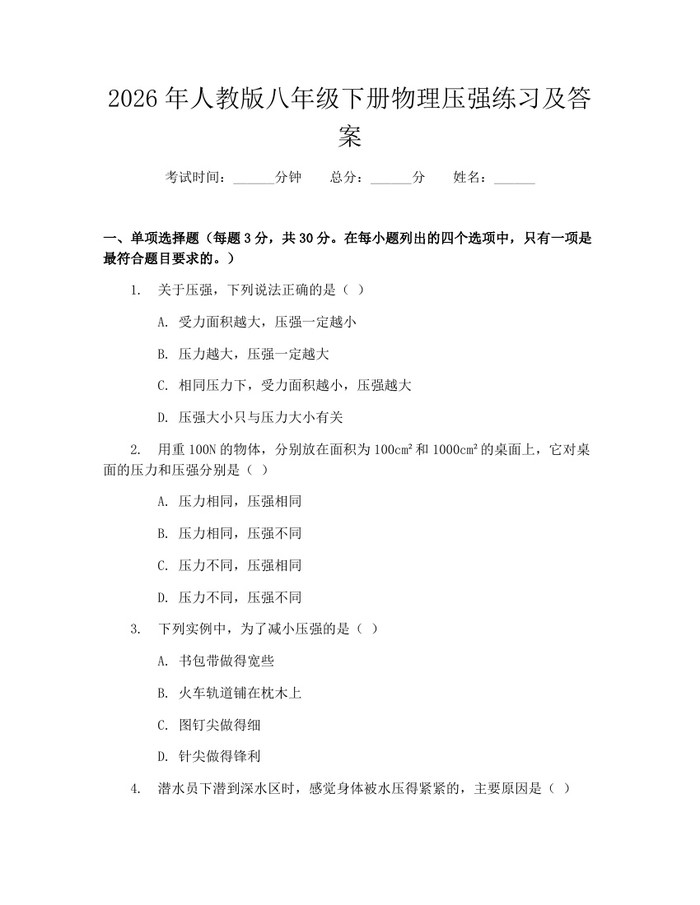 2026年人教版八年级下册物理压强练习及答案

考试时间：____分钟 总分：____分 姓名：____

一、单项选择题（每题3分，共30分。在每小题列出的四个选项中，只有一项是最符合题目要求的。）

1. 关于压强，下列说法正确的是（ ）

A. 受力面积越大，压强一定越小

B. 压力越大，压强一定越大

C. 相同压力下，受力面积越小，压强越大

D. 压强大小只与压力大小有关

2. 用重100N的物体，分别放在面积为100cm²和1000cm²的桌面上，它对桌面的压力和压强分别是（ ）

A. 压力相同，压强相同

B. 压力相同，压强不同

C. 压力不同，压强相同

D. 压力不同，压强不同

3. 下列实例中，为了减小压强的是（ ）

A. 书包带做得宽些

B. 火车轨道铺在枕木上

C. 图钉尖做得细

D. 针尖做得锋利

4. 潜水员下潜到深水区时，感觉身体被水压得紧紧的，主要原因是（ ）